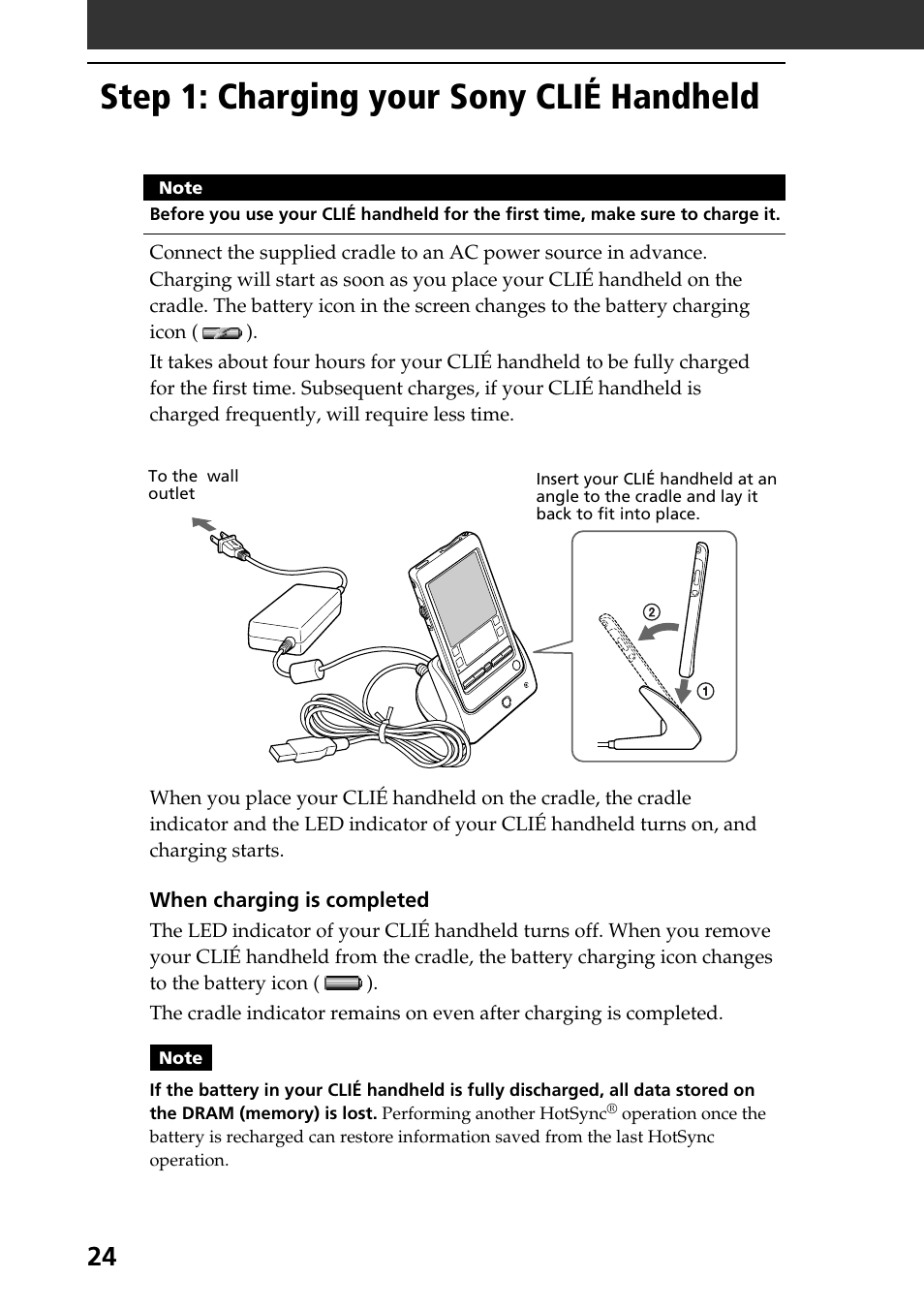 Step 1: Charging your Sony CLIÉ Handheld

Note

Before you use your CLIÉ handheld for the first time, make sure to charge it.

Connect the supplied cradle to an AC power source in advance. Charging will start as soon as you place your CLIÉ handheld on the cradle. The battery icon in the screen changes to the battery charging icon ( ).

It takes about four hours for your CLIÉ handheld to be fully charged for the first time. Subsequent charges, if your CLIÉ handheld is charged frequently, will require less time.

To the wall outlet

Insert your CLIÉ handheld at an angle to the cradle and lay it back to fit into place.

②

①

When you place your CLIÉ handheld on the cradle, the cradle indicator and the LED indicator of your CLIÉ handheld turns on, and charging starts.

When charging is completed

The LED indicator of your CLIÉ handheld turns off. When you remove your CLIÉ handheld from the cradle, the battery charging icon changes to the battery icon ( ).

The cradle indicator remains on even after charging is completed.

Note

If the battery in your CLIÉ handheld is fully discharged, all data stored on the DRAM (memory) is lost. Performing another HotSync® operation once the battery is recharged can restore information saved from the last HotSync operation.

24